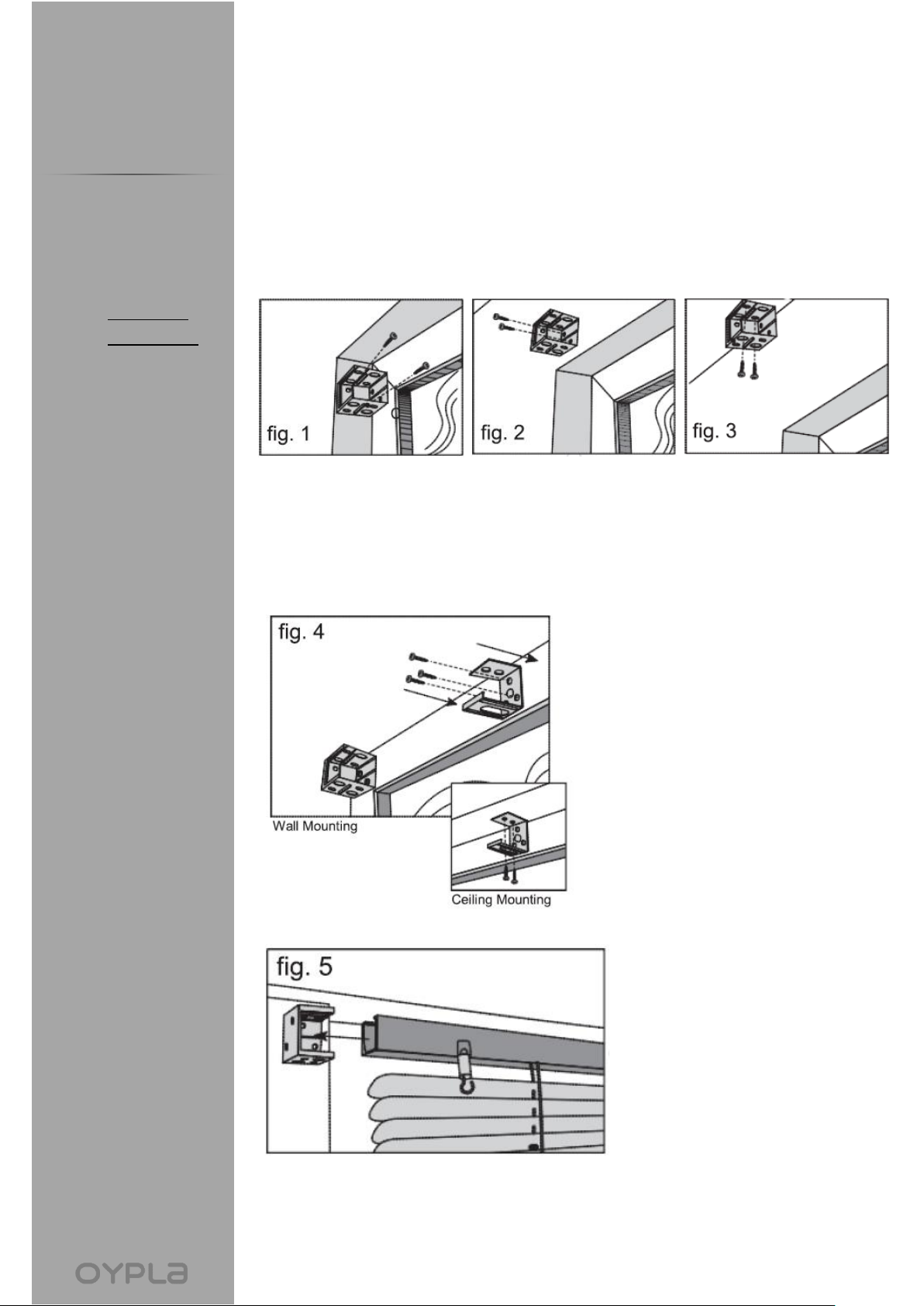 fig. 1

fig. 2

fig. 3

fig. 4

Wall Mounting

Ceiling Mounting

fig. 5

OYPLA